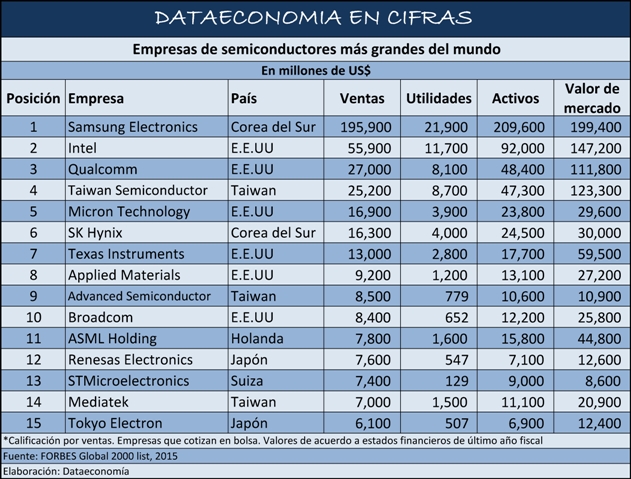 DATAECONOMIA EN CIFRAS

Empresas de semiconductores más grandes del mundo

En millones de US$

| Posición | Empresa | País | Ventas | Utilidades | Activos | Valor de mercado |
|---|---|---|---|---|---|---|
| 1 | Samsung Electronics | Corea del Sur | 195,900 | 21,900 | 209,600 | 199,400 |
| 2 | Intel | E.E.UU | 55,900 | 11,700 | 92,000 | 147,200 |
| 3 | Qualcomm | E.E.UU | 27,000 | 8,100 | 48,400 | 111,800 |
| 4 | Taiwan Semiconductor | Taiwan | 25,200 | 8,700 | 47,300 | 123,300 |
| 5 | Micron Technology | E.E.UU | 16,900 | 3,900 | 23,800 | 29,600 |
| 6 | SK Hynix | Corea del Sur | 16,300 | 4,000 | 24,500 | 30,000 |
| 7 | Texas Instruments | E.E.UU | 13,000 | 2,800 | 17,700 | 59,500 |
| 8 | Applied Materials | E.E.UU | 9,200 | 1,200 | 13,100 | 27,200 |
| 9 | Advanced Semiconductor | Taiwan | 8,500 | 779 | 10,600 | 10,900 |
| 10 | Broadcom | E.E.UU | 8,400 | 652 | 12,200 | 25,800 |
| 11 | ASML Holding | Holanda | 7,800 | 1,600 | 15,800 | 44,800 |
| 12 | Renesas Electronics | Japón | 7,600 | 547 | 7,100 | 12,600 |
| 13 | STMicroelectronics | Suiza | 7,400 | 129 | 9,000 | 8,600 |
| 14 | Mediatek | Taiwan | 7,000 | 1,500 | 11,100 | 20,900 |
| 15 | Tokyo Electron | Japón | 6,100 | 507 | 6,900 | 12,400 |

*Calificación por ventas. Empresas que cotizan en bolsa. Valores de acuerdo a estados financieros de último año fiscal

Fuente: FORBES Global 2000 list, 2015

Elaboración: Dataeconomía